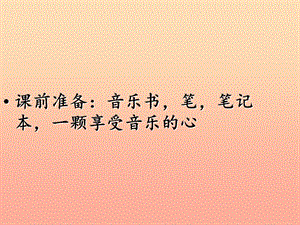 • 课前准备：音乐书，笔，笔记本，一颗享受音乐的心